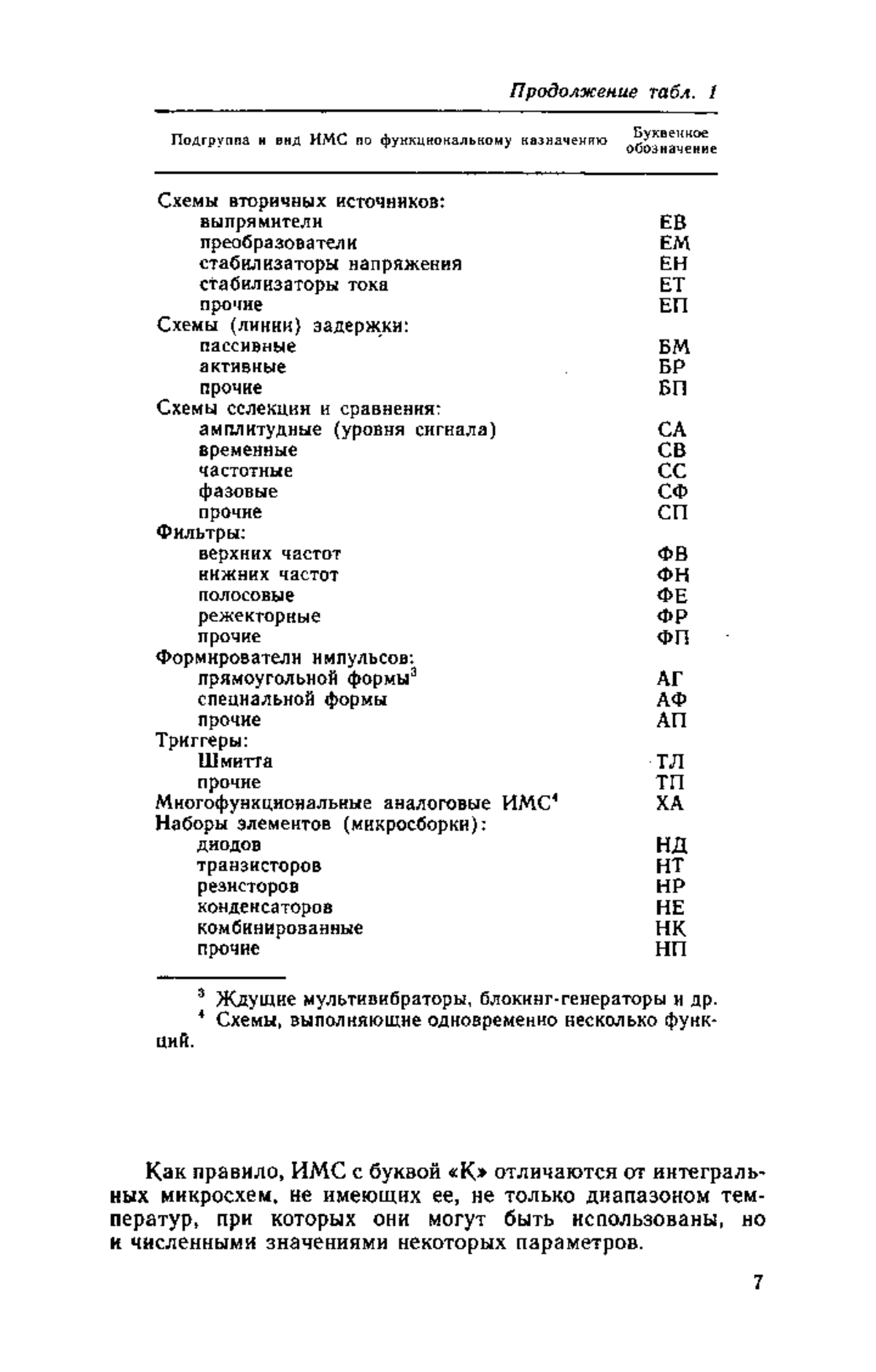 Продолжение табл. 1

| Подгруппа и вид ИМС по функциональному назначению | Буквенное обозначение |
|---|---|
| Схемы вторичных источников: | |
| выпрямители | ЕВ |
| преобразователи | ЕМ |
| стабилизаторы напряжения | ЕН |
| стабилизаторы тока | ЕТ |
| прочие | ЕП |
| Схемы (линии) задержки: | |
| пассивные | БМ |
| активные | БР |
| прочие | БП |
| Схемы селекции и сравнения: | |
| амплитудные (уровня сигнала) | СА |
| временные | СВ |
| частотные | СС |
| фазовые | СФ |
| прочие | СП |
| Фильтры: | |
| верхних частот | ФВ |
| нижних частот | ФН |
| полосовые | ФЕ |
| режекторные | ФР |
| прочие | ФП |
| Формирователи импульсов: | |
| прямоугольной формы$^3$ | АГ |
| специальной формы | АФ |
| прочие | АП |
| Триггеры: | |
| Шмитта | ТЛ |
| прочие | ТП |
| Многофункциональные аналоговые ИМС$^4$ | ХА |
| Наборы элементов (микросборки): | |
| диодов | НД |
| транзисторов | НТ |
| резисторов | НР |
| конденсаторов | НЕ |
| комбинированные | НК |
| прочие | НП |

$^3$ Ждущие мультивибраторы, блокинг-генераторы и др.
$^4$ Схемы, выполняющие одновременно несколько функций.

Как правило, ИМС с буквой «К» отличаются от интегральных микросхем, не имеющих ее, не только диапазоном температур, при которых они могут быть использованы, но и численными значениями некоторых параметров.

7